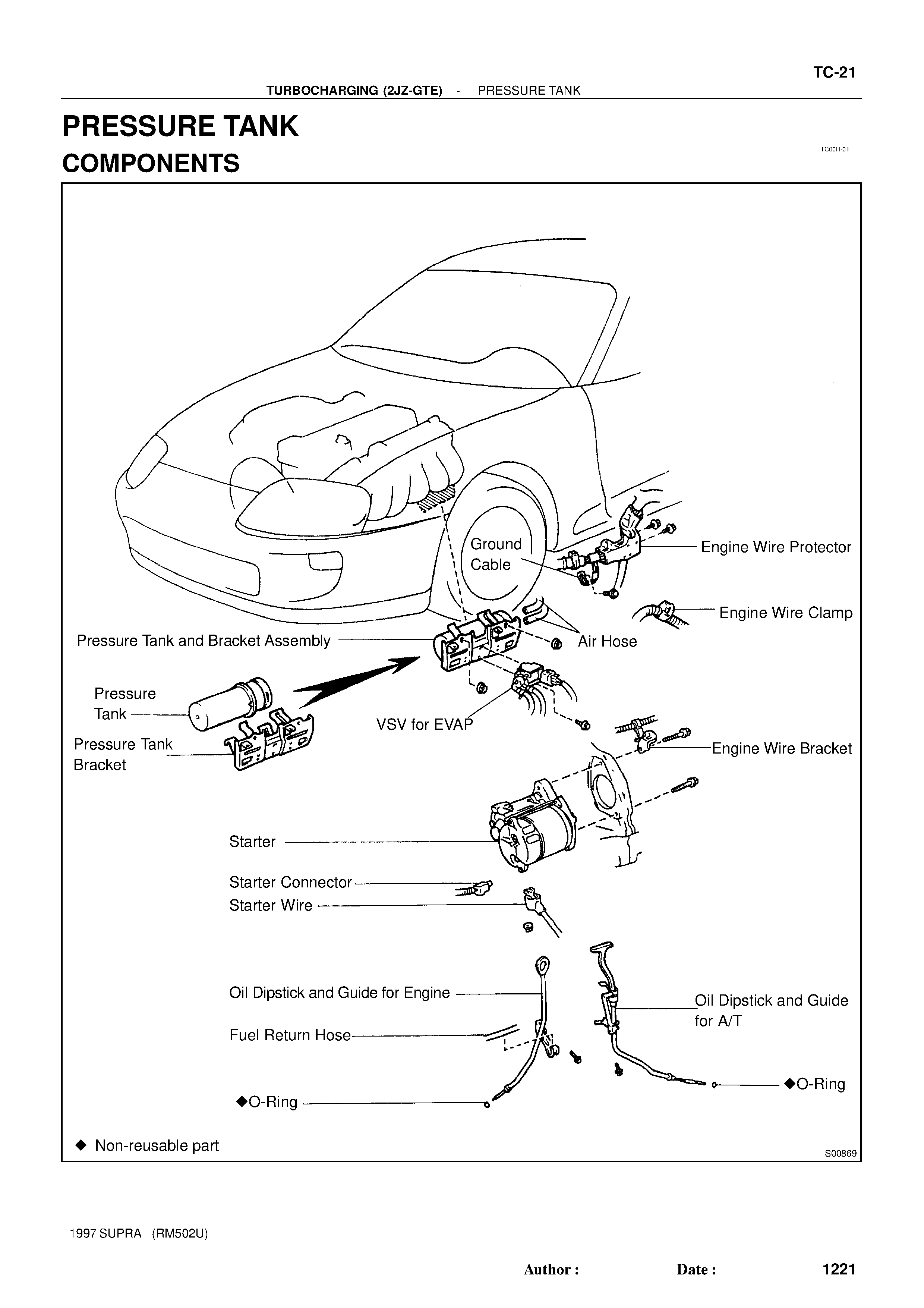 TC-21

TURBOCHARGING (2JZ-GTE) - PRESSURE TANK

PRESSURE TANK

COMPONENTS

TC00H-01

Ground Cable

Engine Wire Protector

Engine Wire Clamp

Pressure Tank and Bracket Assembly

Air Hose

Pressure Tank

Pressure Tank Bracket

VSV for EVAP

Engine Wire Bracket

Starter

Starter Connector

Starter Wire

Oil Dipstick and Guide for Engine

Oil Dipstick and Guide for A/T

Fuel Return Hose

◆O-Ring

◆O-Ring

◆ Non-reusable part

S00869

1997 SUPRA (RM502U)

Author : Date : 1221